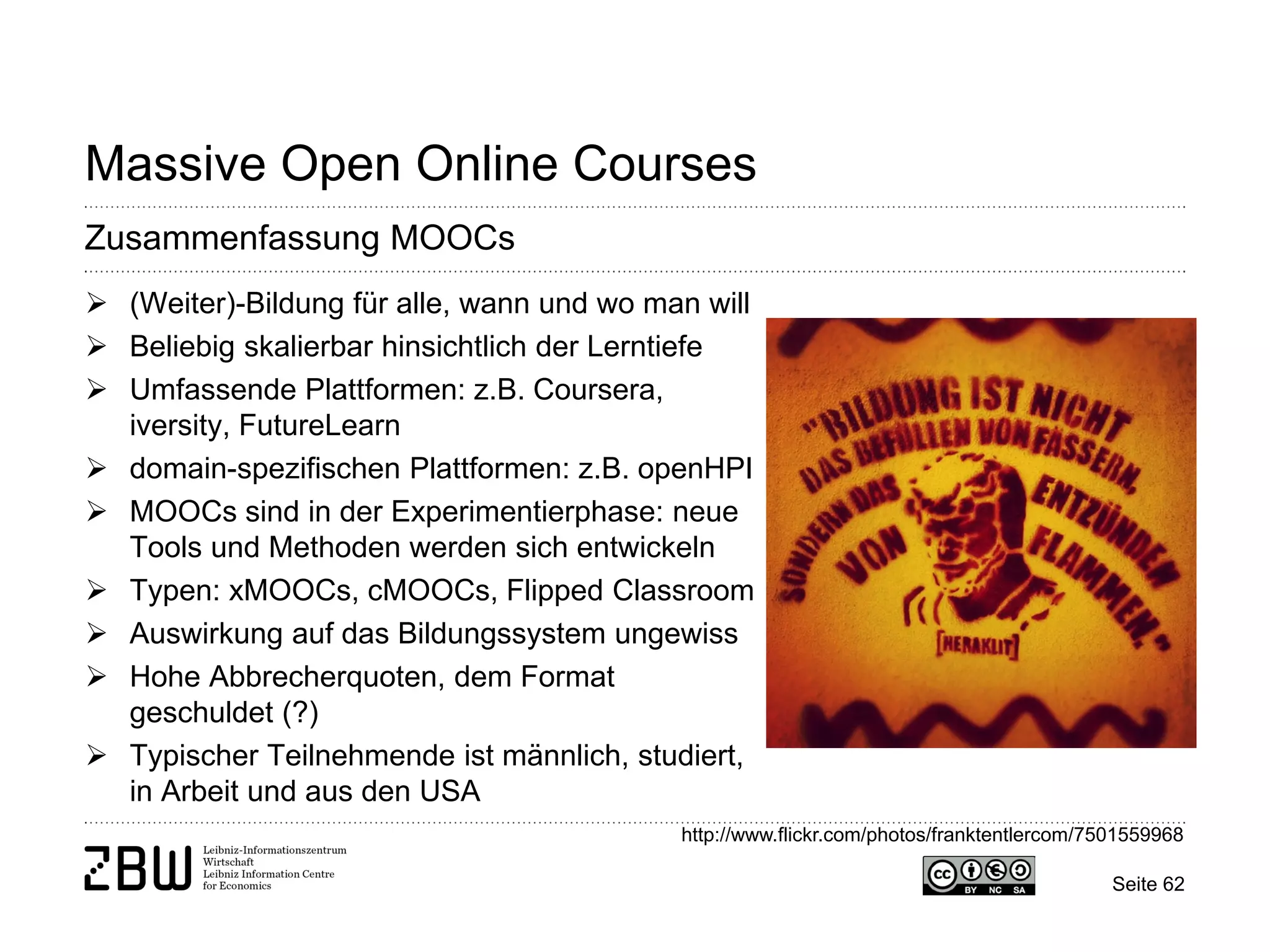 Massive Open Online Courses

Zusammenfassung MOOCs

➢ (Weiter)-Bildung für alle, wann und wo man will
➢ Beliebig skalierbar hinsichtlich der Lerntiefe
➢ Umfassende Plattformen: z.B. Coursera, iversity, FutureLearn
➢ domain-spezifischen Plattformen: z.B. openHPI
➢ MOOCs sind in der Experimentierphase: neue Tools und Methoden werden sich entwickeln
➢ Typen: xMOOCs, cMOOCs, Flipped Classroom
➢ Auswirkung auf das Bildungssystem ungewiss
➢ Hohe Abbrecherquoten, dem Format geschuldet (?)
➢ Typischer Teilnehmende ist männlich, studiert, in Arbeit und aus den USA

"BILDUNG IST NICHT DAS BEFÜLLEN VON FÄSSERN, SONDERN DAS ENTZÜNDEN VON FLAMMEN."
[HERAKLIT]

http://www.flickr.com/photos/franktentlercom/7501559968

ZBW Leibniz-Informationszentrum Wirtschaft
Leibniz Information Centre for Economics

cc BY NC SA

Seite 62